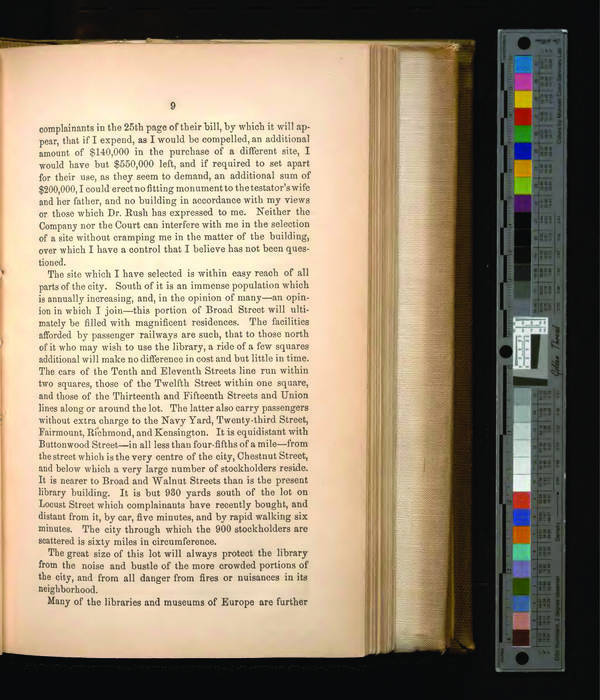 9

complainants in the 25th page of their bill, by which it will appear, that if I expend, as I would be compelled, an additional amount of $140,000 in the purchase of a different site, I would have but $550,000 left, and if required to set apart for their use, as they seem to demand, an additional sum of $200,000, I could erect no fitting monument to the testator's wife and her father, and no building in accordance with my views or those which Dr. Rush has expressed to me. Neither the Company nor the Court can interfere with me in the selection of a site without cramping me in the matter of the building, over which I have a control that I believe has not been questioned.

The site which I have selected is within easy reach of all parts of the city. South of it is an immense population which is annually increasing, and, in the opinion of many—an opinion in which I join—this portion of Broad Street will ultimately be filled with magnificent residences. The facilities afforded by passenger railways are such, that to those north of it who may wish to use the library, a ride of a few squares additional will make no difference in cost and but little in time. The cars of the Tenth and Eleventh Streets line run within two squares, those of the Twelfth Street within one square, and those of the Thirteenth and Fifteenth Streets and Union lines along or around the lot. The latter also carry passengers without extra charge to the Navy Yard, Twenty-third Street, Fairmount, Richmond, and Kensington. It is equidistant with Buttonwood Street—in all less than four-fifths of a mile—from the street which is the very centre of the city, Chestnut Street, and below which a very large number of stockholders reside. It is nearer to Broad and Walnut Streets than is the present library building. It is but 930 yards south of the lot on Locust Street which complainants have recently bought, and distant from it, by car, five minutes, and by rapid walking six minutes. The city through which the 900 stockholders are scattered is sixty miles in circumference.

The great size of this lot will always protect the library from the noise and bustle of the more crowded portions of the city, and from all danger from fires or nuisances in its neighborhood.

Many of the libraries and museums of Europe are further